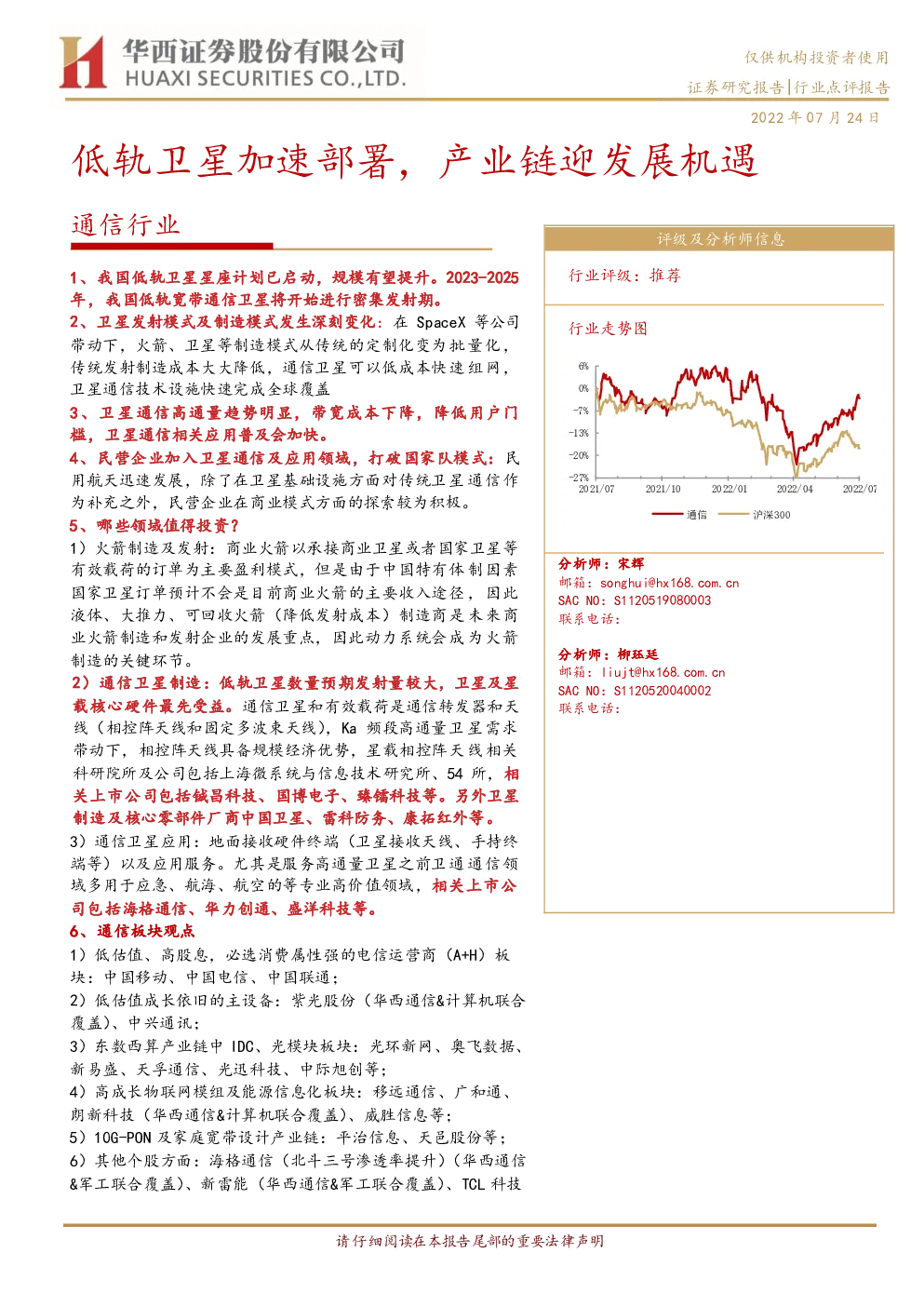 华西证券股份有限公司
HUAXI SECURITIES CO.,LTD.

仅供机构投资者使用
证券研究报告|行业点评报告
2022 年 07 月 24 日

低轨卫星加速部署，产业链迎发展机遇

通信行业

1、我国低轨卫星星座计划已启动，规模有望提升。2023-2025 年，我国低轨宽带通信卫星将开始进行密集发射期。
2、卫星发射模式及制造模式发生深刻变化：在 SpaceX 等公司带动下，火箭、卫星等制造模式从传统的定制化变为批量化，传统发射制造成本大大降低，通信卫星可以低成本快速组网，卫星通信技术设施快速完成全球覆盖
3、卫星通信高通量趋势明显，带宽成本下降，降低用户门槛，卫星通信相关应用普及会加快。
4、民营企业加入卫星通信及应用领域，打破国家队模式：民用航天迅速发展，除了在卫星基础设施方面对传统卫星通信作为补充之外，民营企业在商业模式方面的探索较为积极。
5、哪些领域值得投资？
1）火箭制造及发射：商业火箭以承接商业卫星或者国家卫星等有效载荷的订单为主要盈利模式，但是由于中国特有体制因素国家卫星订单预计不会是目前商业火箭的主要收入途径，因此液体、大推力、可回收火箭（降低发射成本）制造商是未来商业火箭制造和发射企业的发展重点，因此动力系统会成为火箭制造的关键环节。
2）通信卫星制造：低轨卫星数量预期发射量较大，卫星及星载核心硬件最先受益。通信卫星和有效载荷是通信转发器和天线（相控阵天线和固定多波束天线），Ka 频段高通量卫星需求带动下，相控阵天线具备规模经济优势，星载相控阵天线相关科研院所及公司包括上海微系统与信息技术研究所、54 所，相关上市公司包括铖昌科技、国博电子、臻镭科技等。另外卫星制造及核心零部件厂商中国卫星、雷科防务、康拓红外等。
3）通信卫星应用：地面接收硬件终端（卫星接收天线、手持终端等）以及应用服务。尤其是服务高通量卫星之前卫通通信领域多用于应急、航海、航空的等专业高价值领域，相关上市公司包括海格通信、华力创通、盛洋科技等。
6、通信板块观点
1）低估值、高股息，必选消费属性强的电信运营商（A+H）板块：中国移动、中国电信、中国联通；
2）低估值成长依旧的主设备：紫光股份（华西通信&计算机联合覆盖）、中兴通讯；
3）东数西算产业链中 IDC、光模块板块：光环新网、奥飞数据、新易盛、天孚通信、光迅科技、中际旭创等；
4）高成长物联网模组及能源信息化板块：移远通信、广和通、朗新科技（华西通信&计算机联合覆盖）、威胜信息等；
5）10G-PON 及家庭宽带设计产业链：平治信息、天邑股份等；
6）其他个股方面：海格通信（北斗三号渗透率提升）（华西通信&军工联合覆盖）、新雷能（华西通信&军工联合覆盖）、TCL 科技

评级及分析师信息
行业评级：推荐
行业走势图
6%
0%
-7%
-13%
-20%
-27%
2021/07 2021/10 2022/01 2022/04 2022/07
通信 沪深300

分析师：宋辉
邮箱：songhui@hx168.com.cn
SAC NO：S1120519080003
联系电话：

分析师：柳珏廷
邮箱：liujt@hx168.com.cn
SAC NO：S1120520040002
联系电话：

请仔细阅读在本报告尾部的重要法律声明